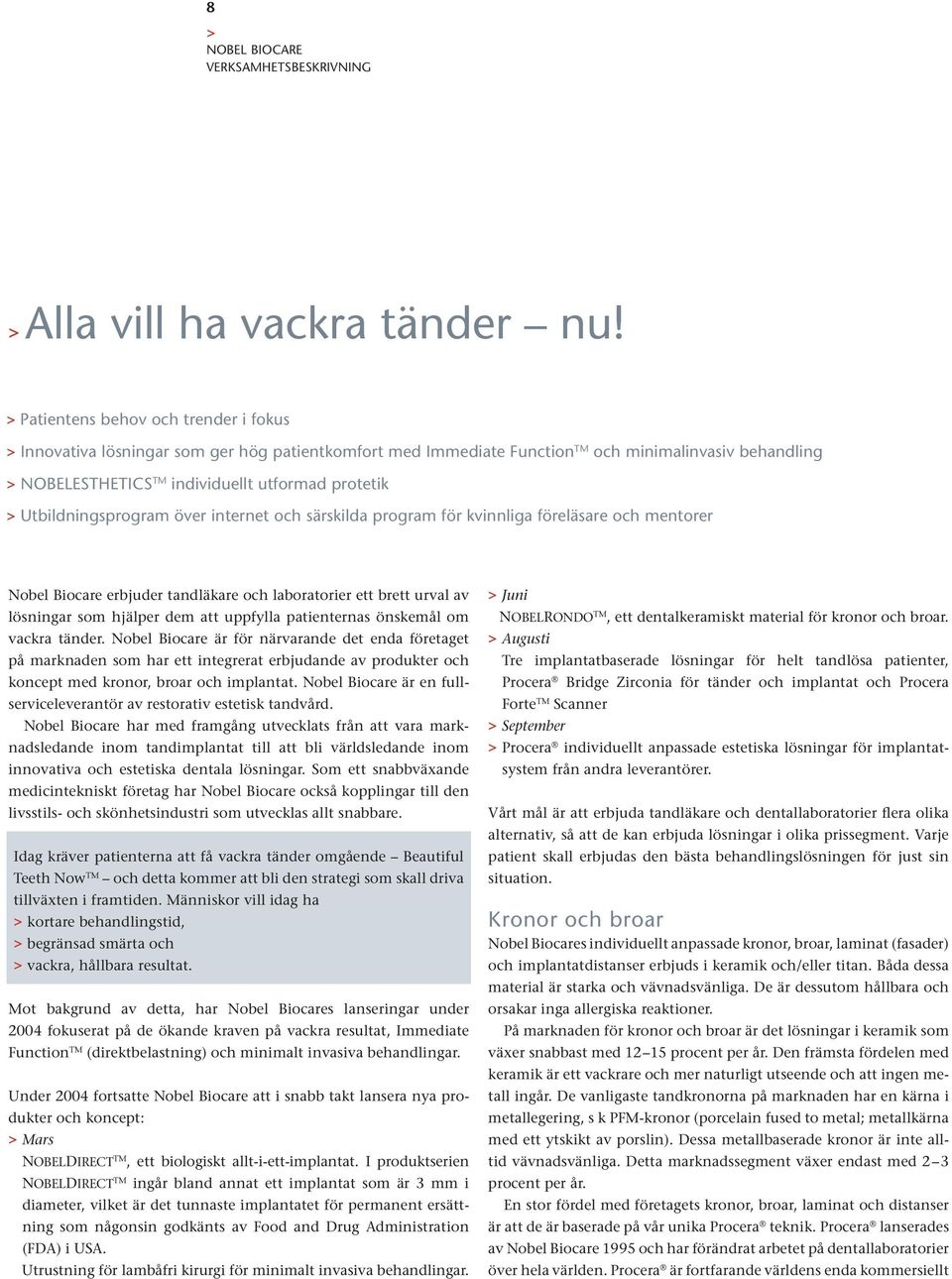 8

>
NOBEL BIOCARE
VERKSAMHETSBESKRIVNING

> Alla vill ha vackra tänder – nu!

> Patientens behov och trender i fokus
> Innovativa lösningar som ger hög patientkomfort med Immediate Function™ och minimalinvasiv behandling
> NOBELESTHETICS™ individuellt utformad protetik
> Utbildningsprogram över internet och särskilda program för kvinnliga föreläsare och mentorer

Nobel Biocare erbjuder tandläkare och laboratorier ett brett urval av lösningar som hjälper dem att uppfylla patienternas önskemål om vackra tänder. Nobel Biocare är för närvarande det enda företaget på marknaden som har ett integrerat erbjudande av produkter och koncept med kronor, broar och implantat. Nobel Biocare är en fullserviceleverantör av restorativ estetisk tandvård.

Nobel Biocare har med framgång utvecklats från att vara marknadsledande inom tandimplantat till att bli världsledande inom innovativa och estetiska dentala lösningar. Som ett snabbväxande medicintekniskt företag har Nobel Biocare också kopplingar till den livsstils- och skönhetsindustri som utvecklas allt snabbare.

Idag kräver patienterna att få vackra tänder omgående – Beautiful Teeth Now™ – och detta kommer att bli den strategi som skall driva tillväxten i framtiden. Människor vill idag ha
> kortare behandlingstid,
> begränsad smärta och
> vackra, hållbara resultat.

Mot bakgrund av detta, har Nobel Biocares lanseringar under 2004 fokuserat på de ökande kraven på vackra resultat, Immediate Function™ (direktbelastning) och minimalt invasiva behandlingar.

Under 2004 fortsatte Nobel Biocare att i snabb takt lansera nya produkter och koncept:
> Mars
NOBELDIRECT™, ett biologiskt allt-i-ett-implantat. I produktserien NOBELDIRECT™ ingår bland annat ett implantat som är 3 mm i diameter, vilket är det tunnaste implantatet för permanent ersättning som någonsin godkänts av Food and Drug Administration (FDA) i USA.
Utrustning för lambåfri kirurgi för minimalt invasiva behandlingar.
> Juni
NOBELRONDO™, ett dentalkeramiskt material för kronor och broar.
> Augusti
Tre implantatbaserade lösningar för helt tandlösa patienter, Procera® Bridge Zirconia för tänder och implantat och Procera Forte™ Scanner
> September
> Procera® individuellt anpassade estetiska lösningar för implantatsystem från andra leverantörer.

Vårt mål är att erbjuda tandläkare och dentallaboratorier flera olika alternativ, så att de kan erbjuda lösningar i olika prissegment. Varje patient skall erbjudas den bästa behandlingslösningen för just sin situation.

Kronor och broar
Nobel Biocares individuellt anpassade kronor, broar, laminat (fasader) och implantatdistanser erbjuds i keramik och/eller titan. Båda dessa material är starka och vävnadsvänliga. De är dessutom hållbara och orsakar inga allergiska reaktioner.

På marknaden för kronor och broar är det lösningar i keramik som växer snabbast med 12–15 procent per år. Den främsta fördelen med keramik är ett vackrare och mer naturligt utseende och att ingen metall ingår. De vanligaste tandkronorna på marknaden har en kärna i metallegering, s k PFM-kronor (porcelain fused to metal; metallkärna med ett ytskikt av porslin). Dessa metallbaserade kronor är inte alltid vävnadsvänliga. Detta marknadssegment växer endast med 2–3 procent per år.

En stor fördel med företagets kronor, broar, laminat och distanser är att de är baserade på vår unika Procera® teknik. Procera® lanserades av Nobel Biocare 1995 och har förändrat arbetet på dentallaboratorier över hela världen. Procera® är fortfarande världens enda kommersiellt